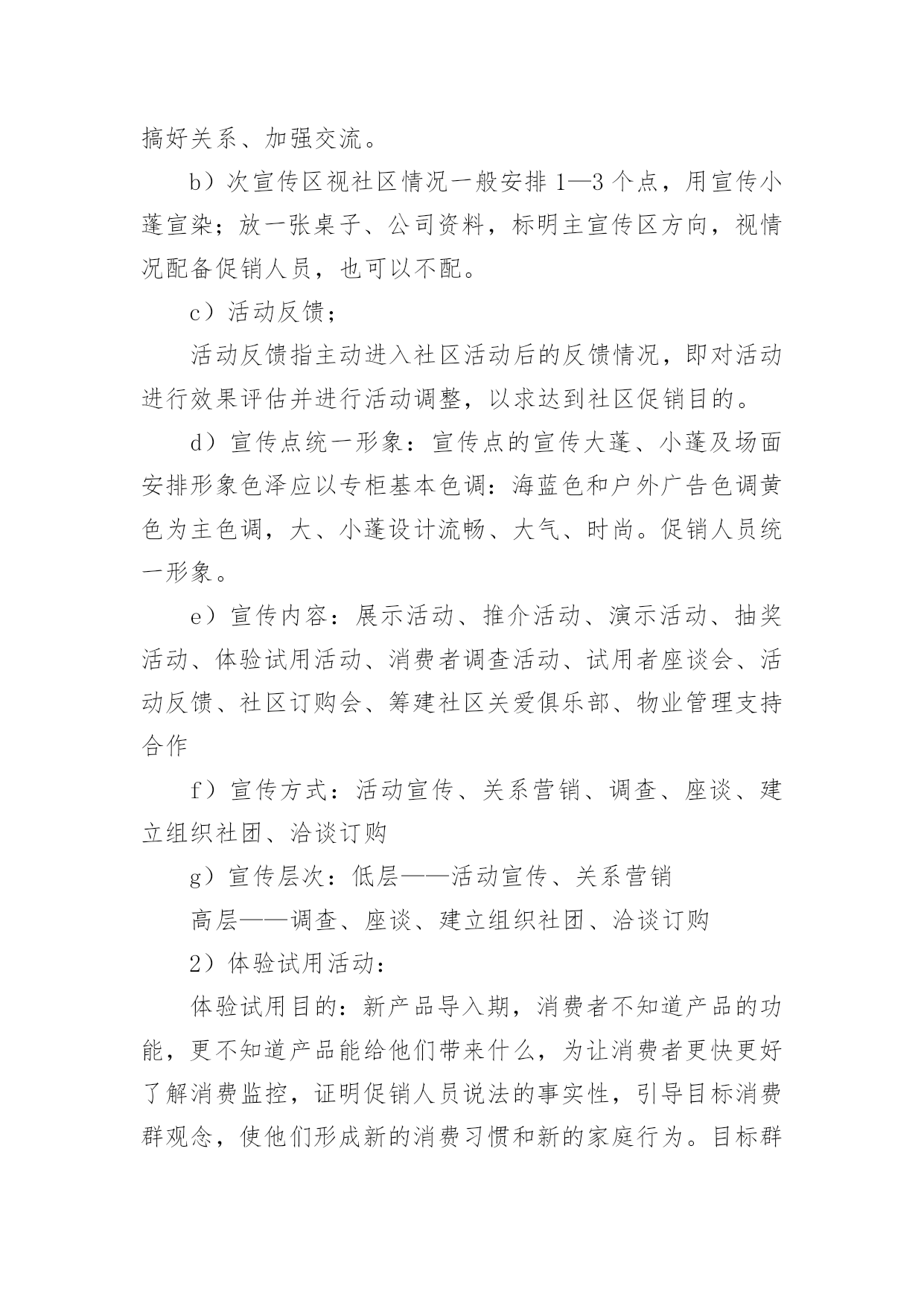 搞好关系、加强交流。

b）次宣传区视社区情况一般安排 1—3 个点，用宣传小蓬宣染；放一张桌子、公司资料，标明主宣传区方向，视情况配备促销人员，也可以不配。

c）活动反馈；

活动反馈指主动进入社区活动后的反馈情况，即对活动进行效果评估并进行活动调整，以求达到社区促销目的。

d）宣传点统一形象：宣传点的宣传大蓬、小蓬及场面安排形象色泽应以专柜基本色调：海蓝色和户外广告色调黄色为主色调，大、小蓬设计流畅、大气、时尚。促销人员统一形象。

e）宣传内容：展示活动、推介活动、演示活动、抽奖活动、体验试用活动、消费者调查活动、试用者座谈会、活动反馈、社区订购会、筹建社区关爱俱乐部、物业管理支持合作

f）宣传方式：活动宣传、关系营销、调查、座谈、建立组织社团、洽谈订购

g）宣传层次：低层——活动宣传、关系营销

高层——调查、座谈、建立组织社团、洽谈订购

2）体验试用活动：

体验试用目的：新产品导入期，消费者不知道产品的功能，更不知道产品能给他们带来什么，为让消费者更快更好了解消费监控，证明促销人员说法的事实性，引导目标消费群观念，使他们形成新的消费习惯和新的家庭行为。目标群